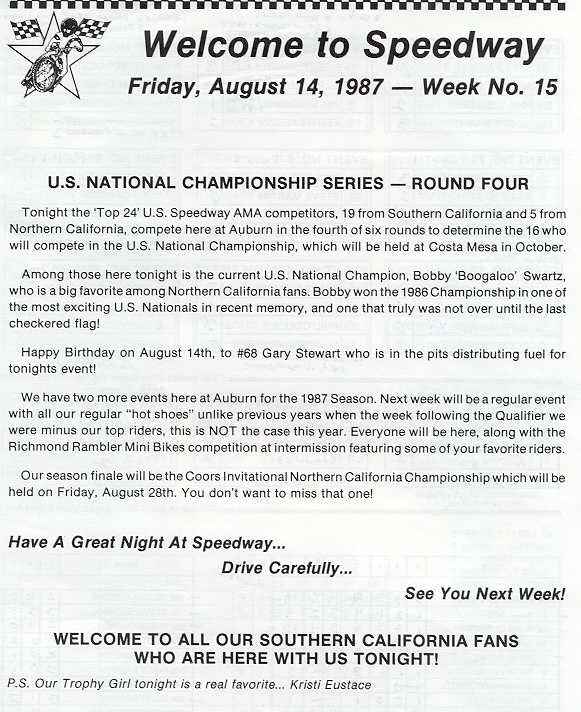 Welcome to Speedway

Friday, August 14, 1987 — Week No. 15

U.S. NATIONAL CHAMPIONSHIP SERIES — ROUND FOUR

Tonight the 'Top 24' U.S. Speedway AMA competitors, 19 from Southern California and 5 from Northern California, compete here at Auburn in the fourth of six rounds to determine the 16 who will compete in the U.S. National Championship, which will be held at Costa Mesa in October.

Among those here tonight is the current U.S. National Champion, Bobby 'Boogaloo' Swartz, who is a big favorite among Northern California fans. Bobby won the 1986 Championship in one of the most exciting U.S. Nationals in recent memory, and one that truly was not over until the last checkered flag!

Happy Birthday on August 14th, to #68 Gary Stewart who is in the pits distributing fuel for tonights event!

We have two more events here at Auburn for the 1987 Season. Next week will be a regular event with all our regular "hot shoes" unlike previous years when the week following the Qualifier we were minus our top riders, this is NOT the case this year. Everyone will be here, along with the Richmond Rambler Mini Bikes competition at intermission featuring some of your favorite riders.

Our season finale will be the Coors Invitational Northern California Championship which will be held on Friday, August 28th. You don't want to miss that one!

Have A Great Night At Speedway...

Drive Carefully...

See You Next Week!

WELCOME TO ALL OUR SOUTHERN CALIFORNIA FANS WHO ARE HERE WITH US TONIGHT!

P.S. Our Trophy Girl tonight is a real favorite... Kristi Eustace